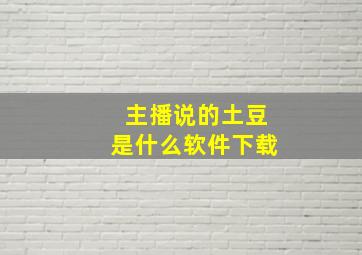 主播说的土豆
是什么软件下载